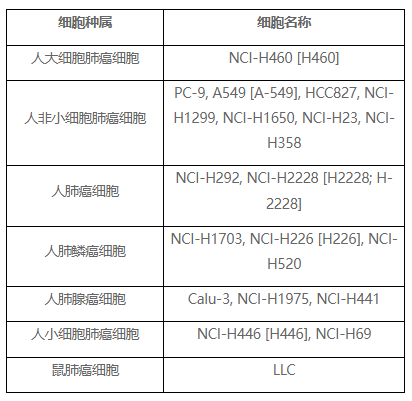 | 细胞种属 | 细胞名称 |
|---|---|
| 人大细胞肺癌细胞 | NCI-H460 [H460] |
| 人非小细胞肺癌细胞 | PC-9, A549 [A-549], HCC827, NCI-H1299, NCI-H1650, NCI-H23, NCI-H358 |
| 人肺癌细胞 | NCI-H292, NCI-H2228 [H2228; H-2228] |
| 人肺鳞癌细胞 | NCI-H1703, NCI-H226 [H226], NCI-H520 |
| 人肺腺癌细胞 | Calu-3, NCI-H1975, NCI-H441 |
| 人小细胞肺癌细胞 | NCI-H446 [H446], NCI-H69 |
| 鼠肺癌细胞 | LLC |